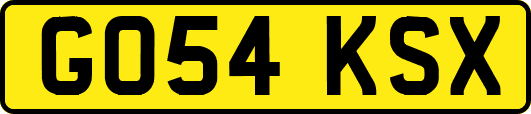 GO54 KSX